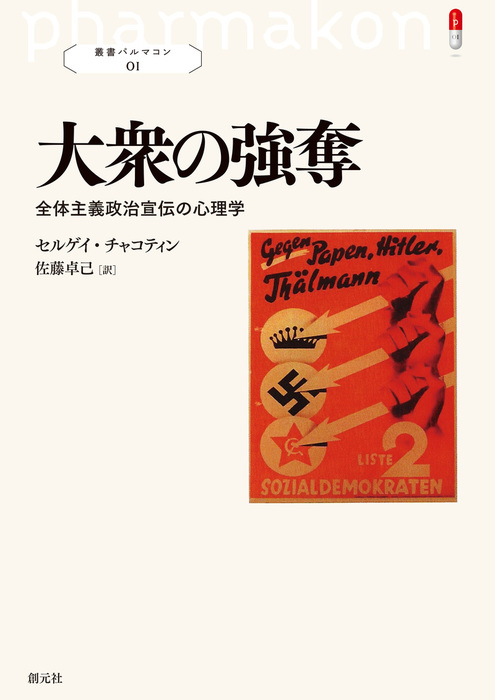 pharmakon

P
01

叢書パルマコン
01

大衆の強奪

全体主義政治宣伝の心理学

セルゲイ・チャコティン
佐藤卓己［訳］

Gegen Papen, Hitler, Thälmann

LISTE 2

SOZIALDEMOKRATEN

創元社